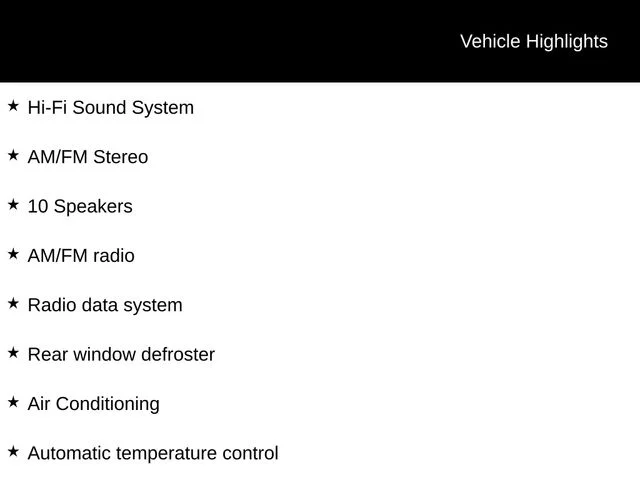 Vehicle Highlights

★ Hi-Fi Sound System

★ AM/FM Stereo

★ 10 Speakers

★ AM/FM radio

★ Radio data system

★ Rear window defroster

★ Air Conditioning

★ Automatic temperature control